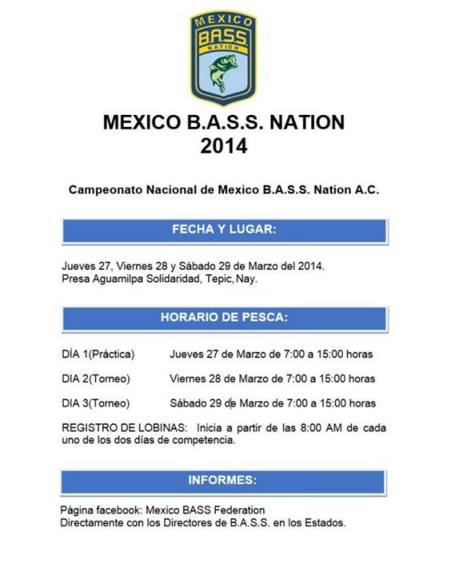 MEXICO
B.A.S.S.
NATION

MEXICO B.A.S.S. NATION
2014

Campeonato Nacional de Mexico B.A.S.S. Nation A.C.

FECHA Y LUGAR:

Jueves 27, Viernes 28 y Sábado 29 de Marzo del 2014.
Presa Aguamilpa Solidaridad, Tepic, Nay.

HORARIO DE PESCA:

DÍA 1(Práctica) Jueves 27 de Marzo de 7:00 a 15:00 horas

DIA 2(Torneo) Viernes 28 de Marzo de 7:00 a 15:00 horas

DIA 3(Torneo) Sábado 29 de Marzo de 7:00 a 15:00 horas

REGISTRO DE LOBINAS: Inicia a partir de las 8:00 AM de cada uno de los dos días de competencia.

INFORMES:

Página facebook: Mexico BASS Federation
Directamente con los Directores de B.A.S.S. en los Estados.